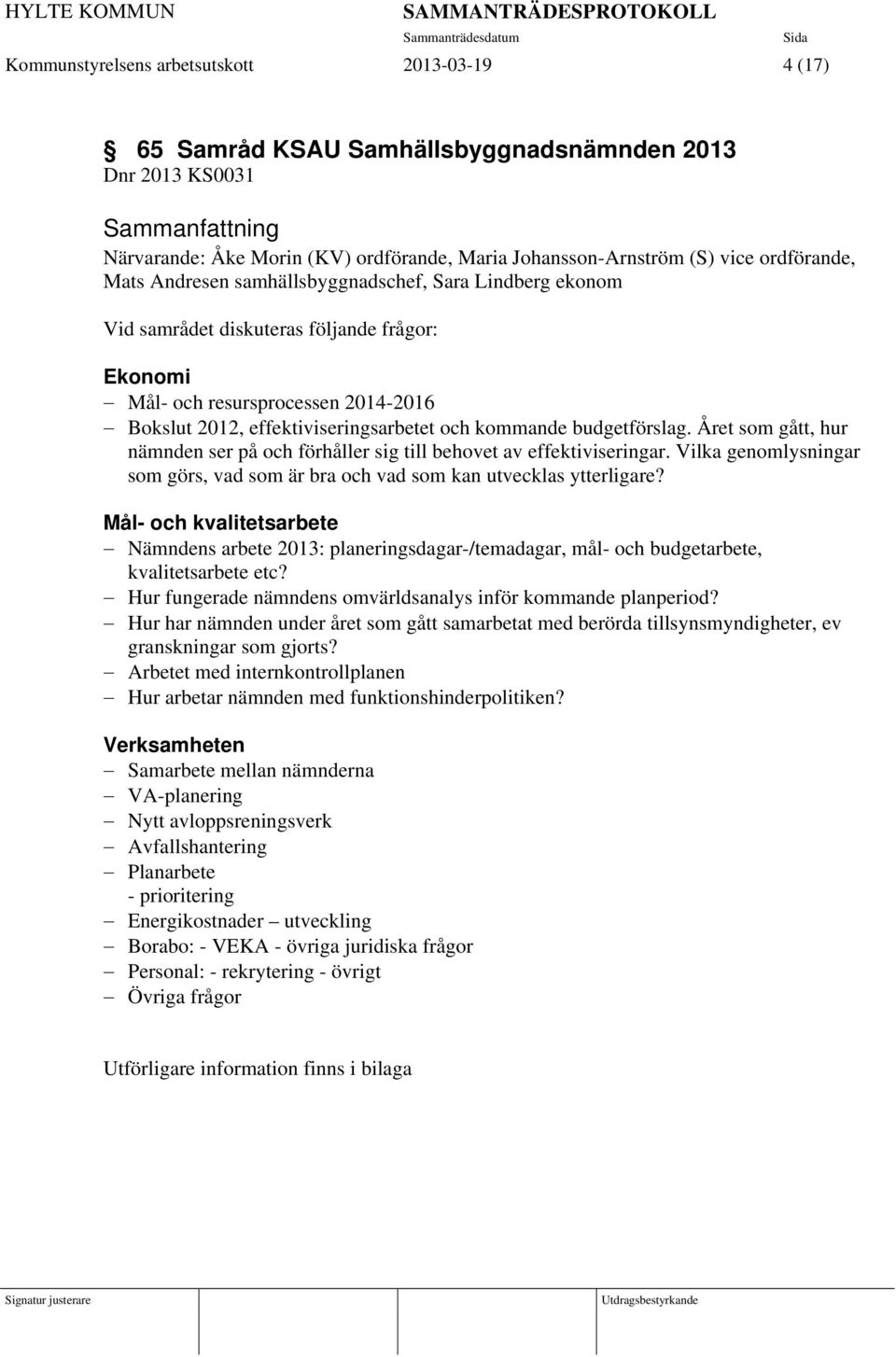 HYLTE KOMMUN SAMMANTRÄDESPROTOKOLL
Sammanträdesdatum Sida
Kommunstyrelsens arbetsutskott 2013-03-19 4 (17)

§ 65 Samråd KSAU Samhällsbyggnadsnämnden 2013
Dnr 2013 KS0031

Sammanfattning
Närvarande: Åke Morin (KV) ordförande, Maria Johansson-Arnström (S) vice ordförande, Mats Andresen samhällsbyggnadschef, Sara Lindberg ekonom

Vid samrådet diskuteras följande frågor:

Ekonomi
– Mål- och resursprocessen 2014-2016
– Bokslut 2012, effektiviseringsarbetet och kommande budgetförslag. Året som gått, hur nämnden ser på och förhåller sig till behovet av effektiviseringar. Vilka genomlysningar som görs, vad som är bra och vad som kan utvecklas ytterligare?

Mål- och kvalitetsarbete
– Nämndens arbete 2013: planeringsdagar-/temadagar, mål- och budgetarbete, kvalitetsarbete etc?
– Hur fungerade nämndens omvärldsanalys inför kommande planperiod?
– Hur har nämnden under året som gått samarbetat med berörda tillsynsmyndigheter, ev granskningar som gjorts?
– Arbetet med internkontrollplanen
– Hur arbetar nämnden med funktionshinderpolitiken?

Verksamheten
– Samarbete mellan nämnderna
– VA-planering
– Nytt avloppsreningsverk
– Avfallshantering
– Planarbete
- prioritering
– Energikostnader – utveckling
– Borabo: - VEKA - övriga juridiska frågor
– Personal: - rekrytering - övrigt
– Övriga frågor

Utförligare information finns i bilaga

Signatur justerare Utdragsbestyrkande